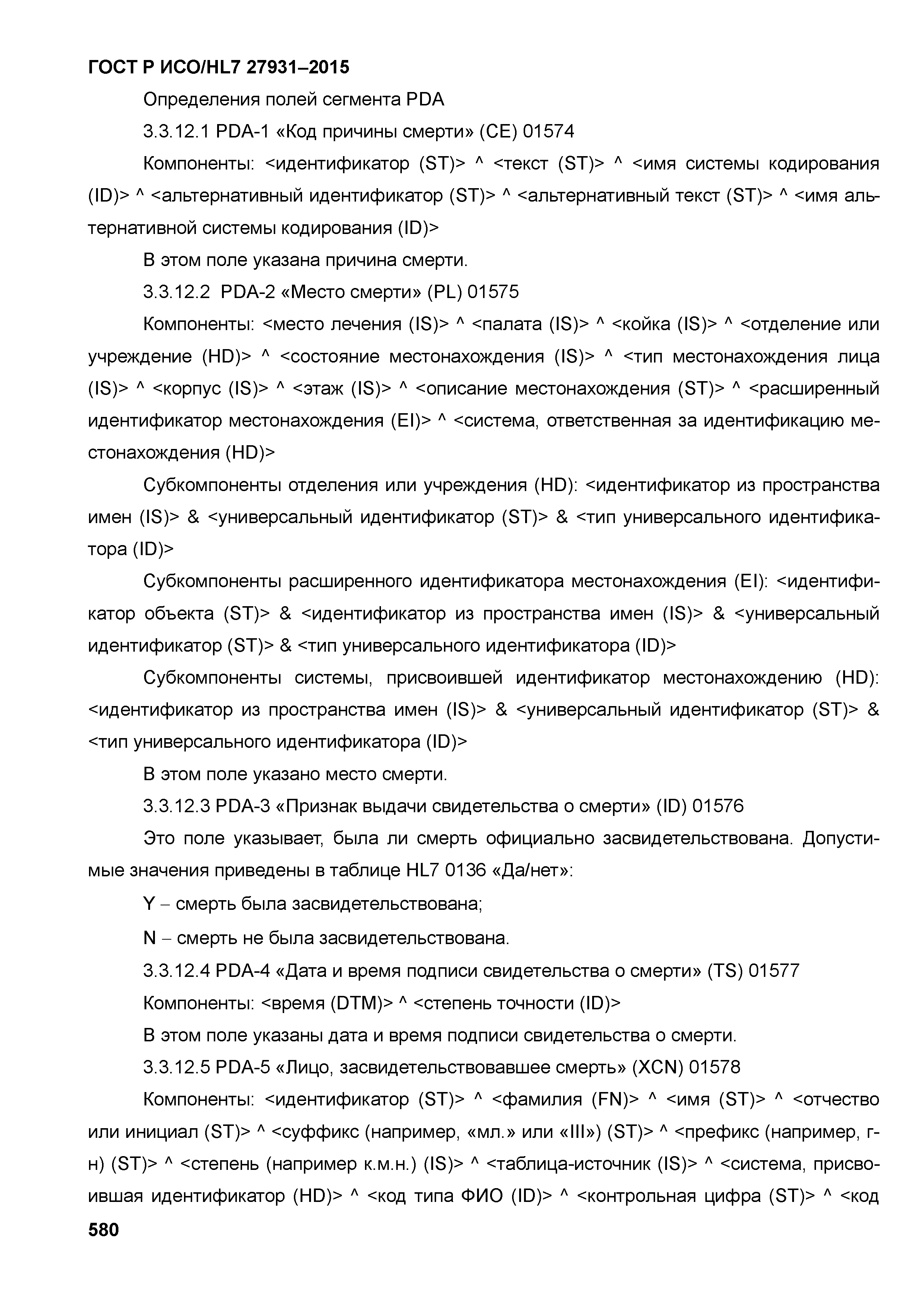 ГОСТ Р ИСО/HL7 27931–2015

Определения полей сегмента PDA

3.3.12.1 PDA-1 «Код причины смерти» (CE) 01574

Компоненты: <идентификатор (ST)> ^ <текст (ST)> ^ <имя системы кодирования (ID)> ^ <альтернативный идентификатор (ST)> ^ <альтернативный текст (ST)> ^ <имя альтернативной системы кодирования (ID)>

В этом поле указана причина смерти.

3.3.12.2 PDA-2 «Место смерти» (PL) 01575

Компоненты: <место лечения (IS)> ^ <палата (IS)> ^ <койка (IS)> ^ <отделение или учреждение (HD)> ^ <состояние местонахождения (IS)> ^ <тип местонахождения лица (IS)> ^ <корпус (IS)> ^ <этаж (IS)> ^ <описание местонахождения (ST)> ^ <расширенный идентификатор местонахождения (EI)> ^ <система, ответственная за идентификацию местонахождения (HD)>

Субкомпоненты отделения или учреждения (HD): <идентификатор из пространства имен (IS)> & <универсальный идентификатор (ST)> & <тип универсального идентификатора (ID)>

Субкомпоненты расширенного идентификатора местонахождения (EI): <идентификатор объекта (ST)> & <идентификатор из пространства имен (IS)> & <универсальный идентификатор (ST)> & <тип универсального идентификатора (ID)>

Субкомпоненты системы, присвоившей идентификатор местонахождению (HD): <идентификатор из пространства имен (IS)> & <универсальный идентификатор (ST)> & <тип универсального идентификатора (ID)>

В этом поле указано место смерти.

3.3.12.3 PDA-3 «Признак выдачи свидетельства о смерти» (ID) 01576

Это поле указывает, была ли смерть официально засвидетельствована. Допустимые значения приведены в таблице HL7 0136 «Да/нет»:

Y – смерть была засвидетельствована;

N – смерть не была засвидетельствована.

3.3.12.4 PDA-4 «Дата и время подписи свидетельства о смерти» (TS) 01577

Компоненты: <время (DTM)> ^ <степень точности (ID)>

В этом поле указаны дата и время подписи свидетельства о смерти.

3.3.12.5 PDA-5 «Лицо, засвидетельствовавшее смерть» (XCN) 01578

Компоненты: <идентификатор (ST)> ^ <фамилия (FN)> ^ <имя (ST)> ^ <отчество или инициал (ST)> ^ <суффикс (например, «мл.» или «III») (ST)> ^ <префикс (например, г-н) (ST)> ^ <степень (например к.м.н.) (IS)> ^ <таблица-источник (IS)> ^ <система, присвоившая идентификатор (HD)> ^ <код типа ФИО (ID)> ^ <контрольная цифра (ST)> ^ <код

580